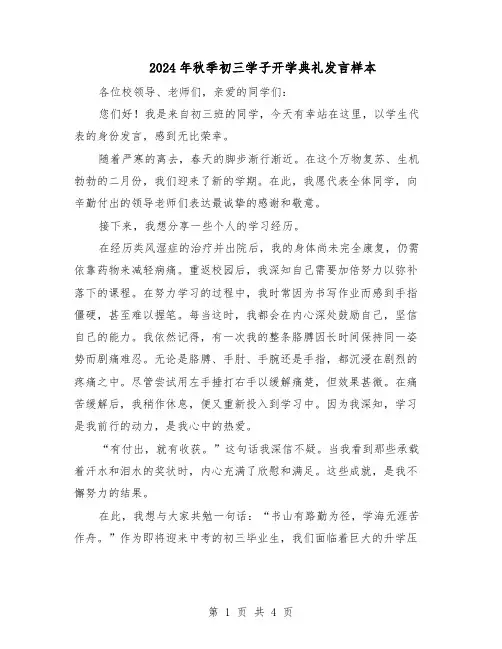 2024年秋季初三学子开学典礼发言样本

各位校领导、老师们，亲爱的同学们：

您们好！我是来自初三班的同学，今天有幸站在这里，以学生代表的身份发言，感到无比荣幸。

随着严寒的离去，春天的脚步渐行渐近。在这个万物复苏、生机勃勃的二月份，我们迎来了新的学期。在此，我愿代表全体同学，向辛勤付出的领导老师们表达最诚挚的感谢和敬意。

接下来，我想分享一些个人的学习经历。

在经历类风湿症的治疗并出院后，我的身体尚未完全康复，仍需依靠药物来减轻病痛。重返校园后，我深知自己需要加倍努力以弥补落下的课程。在努力学习的过程中，我时常因为书写作业而感到手指僵硬，甚至难以握笔。每当这时，我都会在内心深处鼓励自己，坚信自己的能力。我依然记得，有一次我的整条胳膊因长时间保持同一姿势而剧痛难忍。无论是胳膊、手肘、手腕还是手指，都沉浸在剧烈的疼痛之中。尽管尝试用左手捶打右手以缓解痛楚，但效果甚微。在痛苦缓解后，我稍作休息，便又重新投入到学习中。因为我深知，学习是我前行的动力，是我心中的热爱。

“有付出，就有收获。”这句话我深信不疑。当我看到那些承载着汗水和泪水的奖状时，内心充满了欣慰和满足。这些成就，是我不懈努力的结果。

在此，我想与大家共勉一句话：“书山有路勤为径，学海无涯苦作舟。”作为即将迎来中考的初三毕业生，我们面临着巨大的升学压

第 1 页 共 4 页